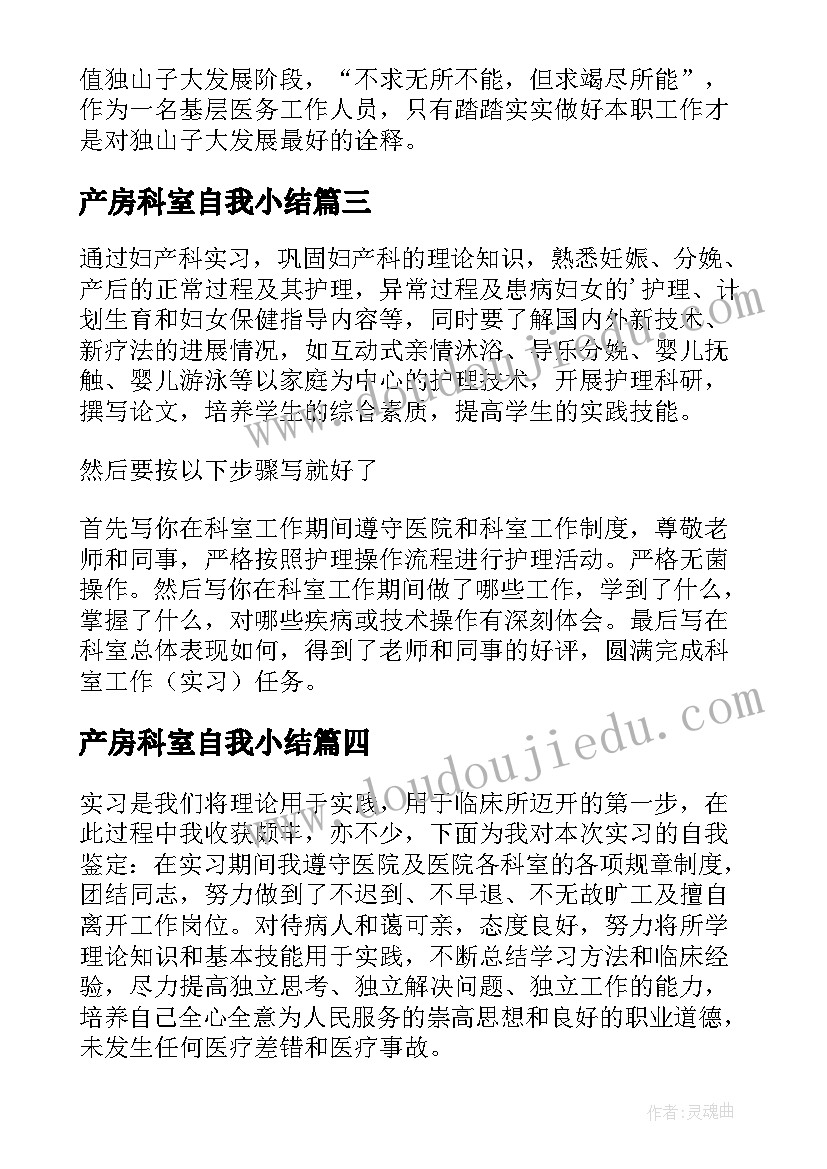 值独山子大发展阶段，“不求无所不能，但求竭尽所能”，作为一名基层医务工作人员，只有踏踏实实做好本职工作才是对独山子大发展最好的诠释。

产房科室自我小结篇三

通过妇产科实习，巩固妇产科的理论知识，熟悉妊娠、分娩、产后的正常过程及其护理，异常过程及患病妇女的'护理、计划生育和妇女保健指导内容等，同时要了解国内外新技术、新疗法的进展情况，如互动式亲情沐浴、导乐分娩、婴儿抚触、婴儿游泳等以家庭为中心的护理技术，开展护理科研，撰写论文，培养学生的综合素质，提高学生的实践技能。

然后要按以下步骤写就好了

首先写你在科室工作期间遵守医院和科室工作制度，尊敬老师和同事，严格按照护理操作流程进行护理活动。严格无菌操作。然后写你在科室工作期间做了哪些工作，学到了什么，掌握了什么，对哪些疾病或技术操作有深刻体会。最后写在科室总体表现如何，得到了老师和同事的好评，圆满完成科室工作（实习）任务。

产房科室自我小结篇四

实习是我们将理论用于实践，用于临床所迈开的第一步，在此过程中我收获颇丰，亦不少，下面为我对本次实习的自我鉴定：在实习期间我遵守医院及医院各科室的各项规章制度，团结同志，努力做到了不迟到、不早退、不无故旷工及擅自离开工作岗位。对待病人和蔼可亲，态度良好，努力将所学理论知识和基本技能用于实践，不断总结学习方法和临床经验，尽力提高独立思考、独立解决问题、独立工作的能力，培养自己全心全意为人民服务的崇高思想和良好的职业道德，未发生任何医疗差错和医疗事故。

www.doudoujiedu.com

作者：灵魂曲